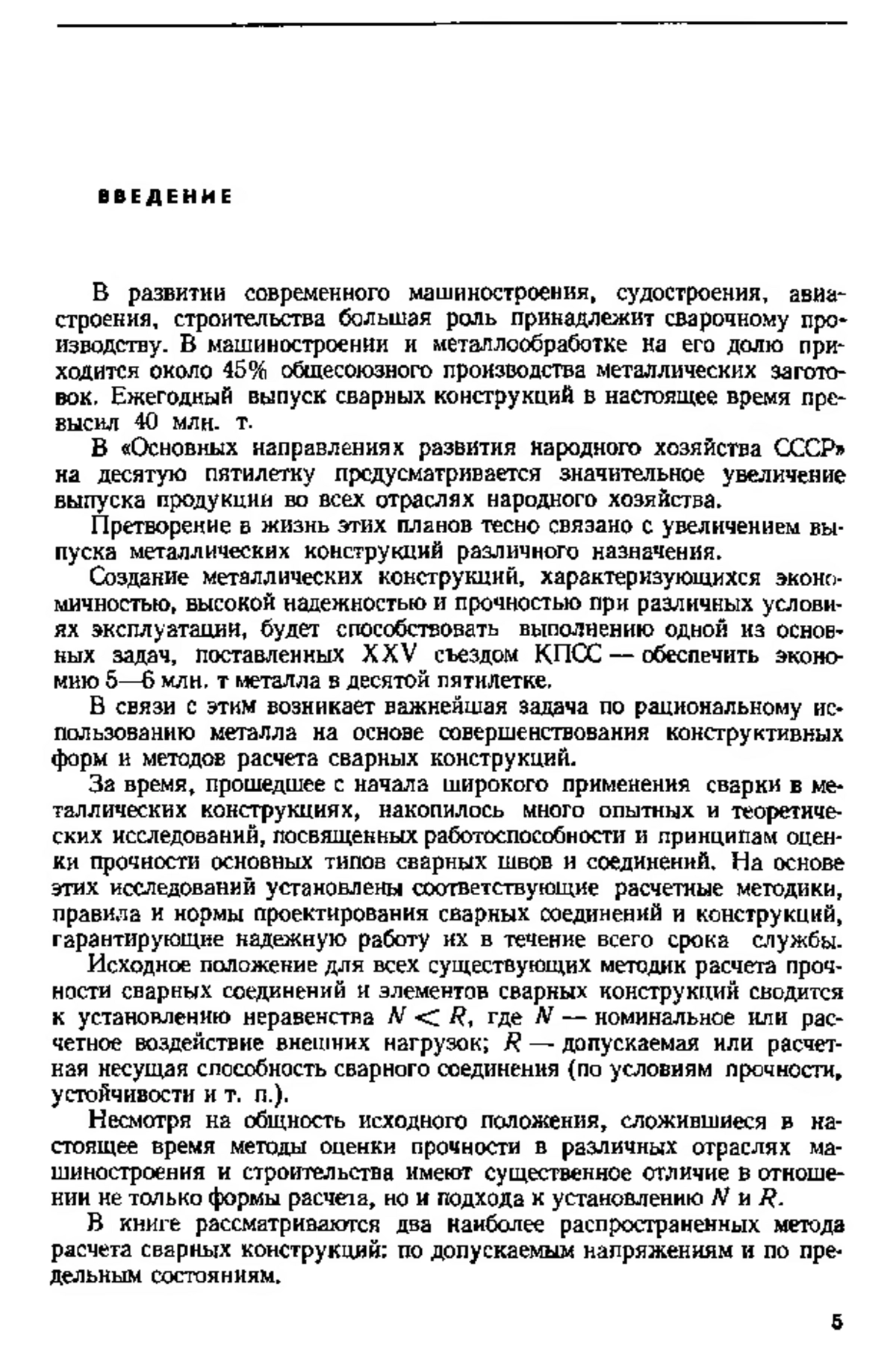 ВВЕДЕНИЕ

В развитии современного машиностроения, судостроения, авиастроения, строительства большая роль принадлежит сварочному производству. В машиностроении и металлообработке на его долю приходится около 45% общесоюзного производства металлических заготовок. Ежегодный выпуск сварных конструкций в настоящее время превысил 40 млн. т.

В «Основных направлениях развития народного хозяйства СССР» на десятую пятилетку предусматривается значительное увеличение выпуска продукции во всех отраслях народного хозяйства.

Претворение в жизнь этих планов тесно связано с увеличением выпуска металлических конструкций различного назначения.

Создание металлических конструкций, характеризующихся экономичностью, высокой надежностью и прочностью при различных условиях эксплуатации, будет способствовать выполнению одной из основных задач, поставленных XXV съездом КПСС — обеспечить экономию 5—6 млн. т металла в десятой пятилетке.

В связи с этим возникает важнейшая задача по рациональному использованию металла на основе совершенствования конструктивных форм и методов расчета сварных конструкций.

За время, прошедшее с начала широкого применения сварки в металлических конструкциях, накопилось много опытных и теоретических исследований, посвященных работоспособности и принципам оценки прочности основных типов сварных швов и соединений. На основе этих исследований установлены соответствующие расчетные методики, правила и нормы проектирования сварных соединений и конструкций, гарантирующие надежную работу их в течение всего срока службы.

Исходное положение для всех существующих методик расчета прочности сварных соединений и элементов сварных конструкций сводится к установлению неравенства $N < R$, где $N$ — номинальное или расчетное воздействие внешних нагрузок; $R$ — допускаемая или расчетная несущая способность сварного соединения (по условиям прочности, устойчивости и т. п.).

Несмотря на общность исходного положения, сложившиеся в настоящее время методы оценки прочности в различных отраслях машиностроения и строительства имеют существенное отличие в отношении не только формы расчета, но и подхода к установлению $N$ и $R$.

В книге рассматриваются два наиболее распространенных метода расчета сварных конструкций: по допускаемым напряжениям и по предельным состояниям.

5